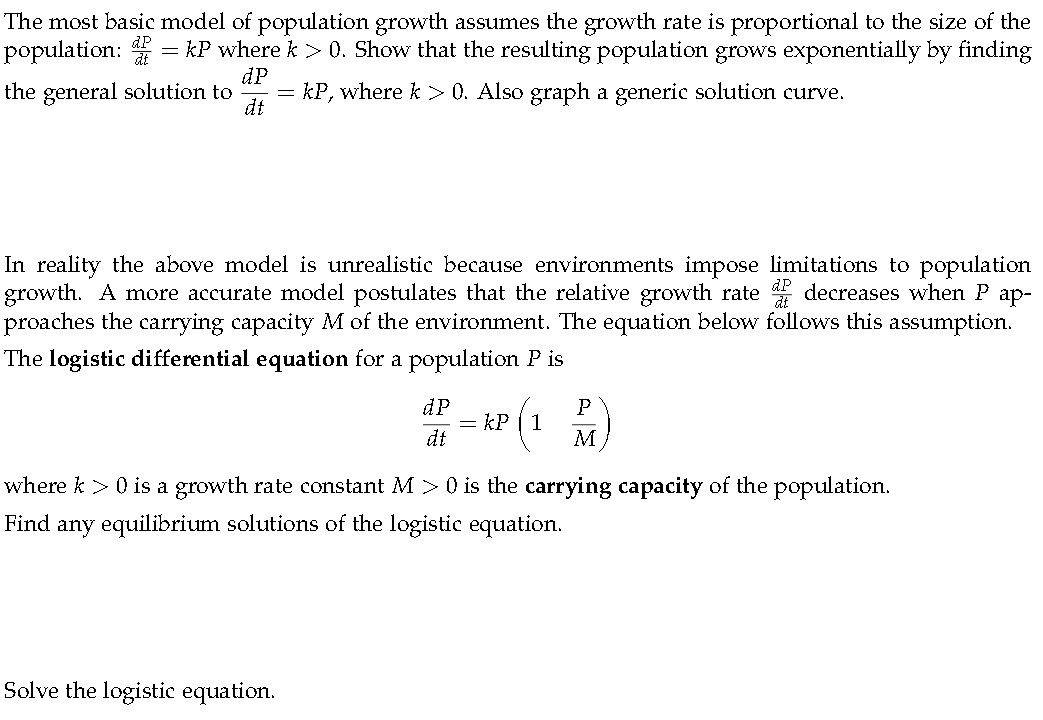 The most basic model of population growth assumes the growth rate is proportional to the size of the population: $\frac{dP}{dt} = kP$ where $k > 0$. Show that the resulting population grows exponentially by finding the general solution to $\frac{dP}{dt} = kP$, where $k > 0$. Also graph a generic solution curve.

In reality the above model is unrealistic because environments impose limitations to population growth. A more accurate model postulates that the relative growth rate $\frac{dP}{dt}$ decreases when $P$ approaches the carrying capacity $M$ of the environment. The equation below follows this assumption.

The **logistic differential equation** for a population $P$ is

$$\frac{dP}{dt} = kP\left(1 \quad \frac{P}{M}\right)$$

where $k > 0$ is a growth rate constant $M > 0$ is the **carrying capacity** of the population.

Find any equilibrium solutions of the logistic equation.

Solve the logistic equation.